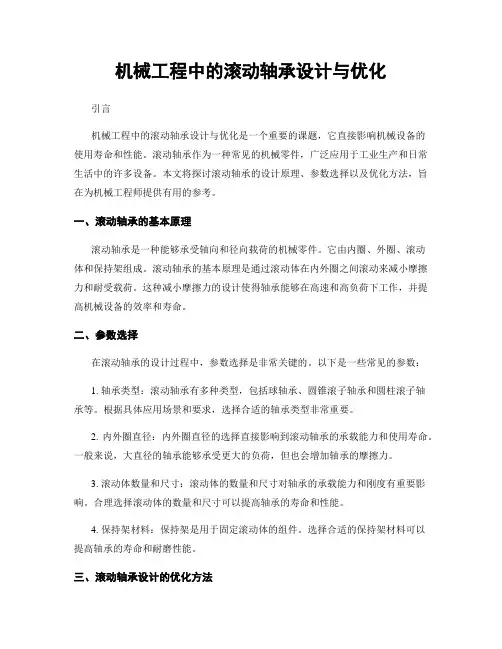 机械工程中的滚动轴承设计与优化

引言

机械工程中的滚动轴承设计与优化是一个重要的课题，它直接影响机械设备的使用寿命和性能。滚动轴承作为一种常见的机械零件，广泛应用于工业生产和日常生活中的许多设备。本文将探讨滚动轴承的设计原理、参数选择以及优化方法，旨在为机械工程师提供有用的参考。

一、滚动轴承的基本原理

滚动轴承是一种能够承受轴向和径向载荷的机械零件。它由内圈、外圈、滚动体和保持架组成。滚动轴承的基本原理是通过滚动体在内外圈之间滚动来减小摩擦力和耐受载荷。这种减小摩擦力的设计使得轴承能够在高速和高负荷下工作，并提高机械设备的效率和寿命。

二、参数选择

在滚动轴承的设计过程中，参数选择是非常关键的。以下是一些常见的参数：

1. 轴承类型：滚动轴承有多种类型，包括球轴承、圆锥滚子轴承和圆柱滚子轴承等。根据具体应用场景和要求，选择合适的轴承类型非常重要。

2. 内外圈直径：内外圈直径的选择直接影响到滚动轴承的承载能力和使用寿命。一般来说，大直径的轴承能够承受更大的负荷，但也会增加轴承的摩擦力。

3. 滚动体数量和尺寸：滚动体的数量和尺寸对轴承的承载能力和刚度有重要影响。合理选择滚动体的数量和尺寸可以提高轴承的寿命和性能。

4. 保持架材料：保持架是用于固定滚动体的组件。选择合适的保持架材料可以提高轴承的寿命和耐磨性能。

三、滚动轴承设计的优化方法